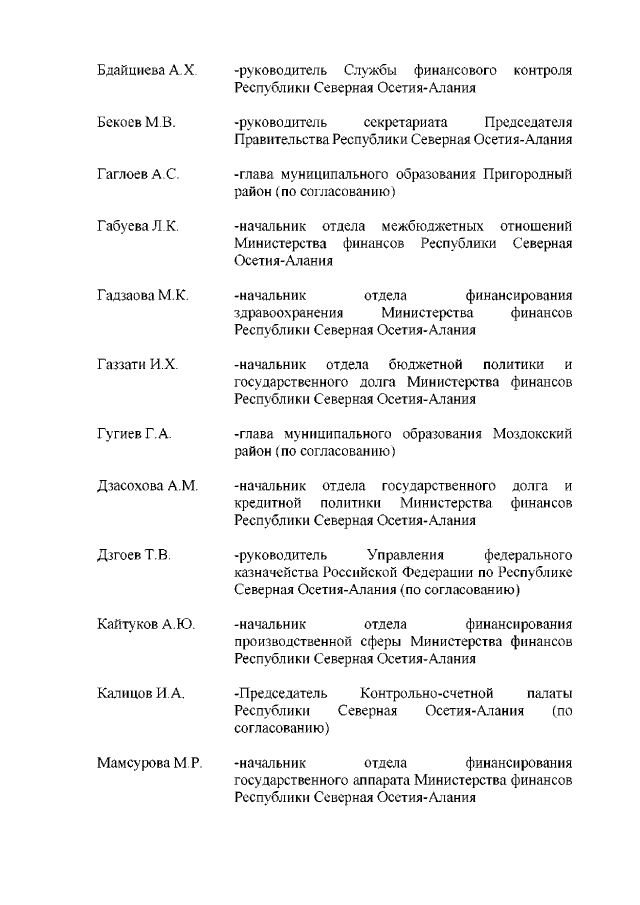 Бдайциева А.Х. -руководитель Службы финансового контроля Республики Северная Осетия-Алания

Бекоев М.В. -руководитель секретариата Председателя Правительства Республики Северная Осетия-Алания

Гаглоев А.С. -глава муниципального образования Пригородный район (по согласованию)

Габуева Л.К. -начальник отдела межбюджетных отношений Министерства финансов Республики Северная Осетия-Алания

Гадзаова М.К. -начальник отдела финансирования здравоохранения Министерства финансов Республики Северная Осетия-Алания

Газзати И.Х. -начальник отдела бюджетной политики и государственного долга Министерства финансов Республики Северная Осетия-Алания

Гугиев Г.А. -глава муниципального образования Моздокский район (по согласованию)

Дзасохова А.М. -начальник отдела государственного долга и кредитной политики Министерства финансов Республики Северная Осетия-Алания

Дзгоев Т.В. -руководитель Управления федерального казначейства Российской Федерации по Республике Северная Осетия-Алания (по согласованию)

Кайтуков А.Ю. -начальник отдела финансирования производственной сферы Министерства финансов Республики Северная Осетия-Алания

Калицов И.А. -Председатель Контрольно-счетной палаты Республики Северная Осетия-Алания (по согласованию)

Мамсурова М.Р. -начальник отдела финансирования государственного аппарата Министерства финансов Республики Северная Осетия-Алания